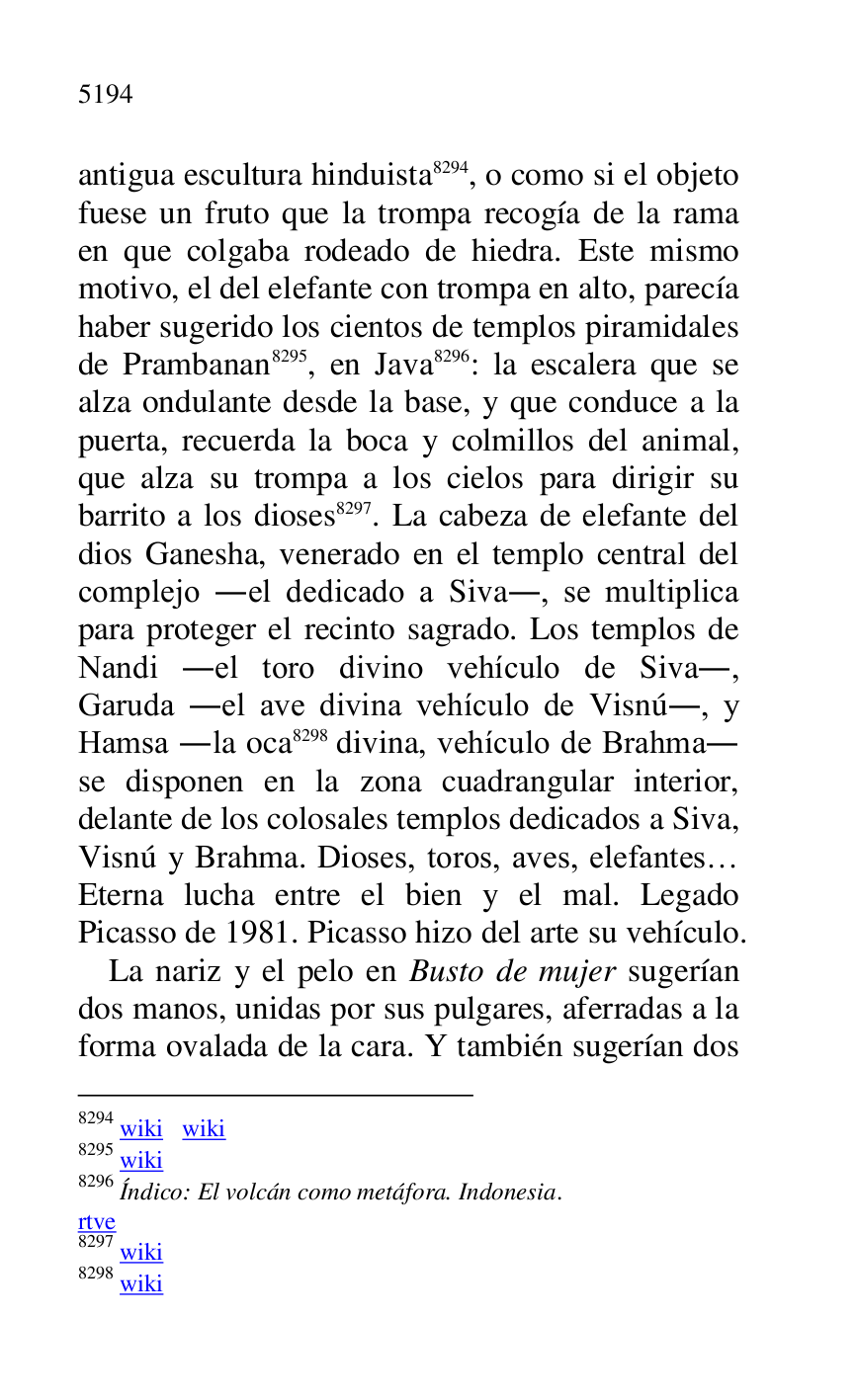 5194

antigua escultura hinduista$^{8294}$, o como si el objeto fuese un fruto que la trompa recogía de la rama en que colgaba rodeado de hiedra. Este mismo motivo, el del elefante con trompa en alto, parecía haber sugerido los cientos de templos piramidales de Prambanan$^{8295}$, en Java$^{8296}$: la escalera que se alza ondulante desde la base, y que conduce a la puerta, recuerda la boca y colmillos del animal, que alza su trompa a los cielos para dirigir su barrito a los dioses$^{8297}$. La cabeza de elefante del dios Ganesha, venerado en el templo central del complejo —el dedicado a Siva—, se multiplica para proteger el recinto sagrado. Los templos de Nandi —el toro divino vehículo de Siva—, Garuda —el ave divina vehículo de Visnú—, y Hamsa —la oca$^{8298}$ divina, vehículo de Brahma— se disponen en la zona cuadrangular interior, delante de los colosales templos dedicados a Siva, Visnú y Brahma. Dioses, toros, aves, elefantes… Eterna lucha entre el bien y el mal. Legado Picasso de 1981. Picasso hizo del arte su vehículo.

La nariz y el pelo en Busto de mujer sugerían dos manos, unidas por sus pulgares, aferradas a la forma ovalada de la cara. Y también sugerían dos

$^{8294}$ wiki wiki
$^{8295}$ wiki
$^{8296}$ Índico: El volcán como metáfora. Indonesia. rtve
$^{8297}$ wiki
$^{8298}$ wiki